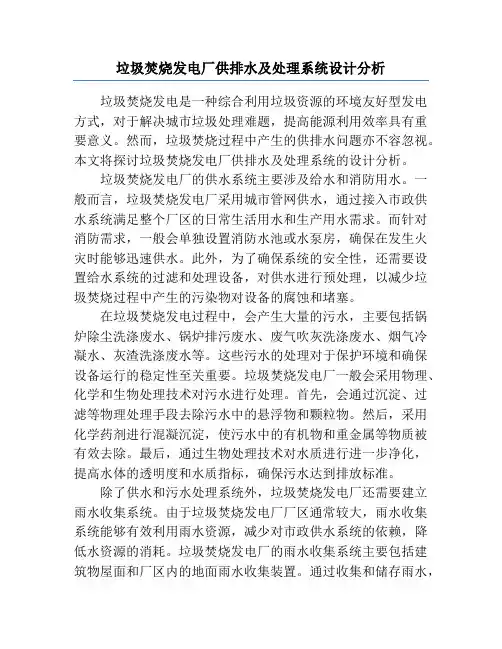 垃圾焚烧发电厂供排水及处理系统设计分析

垃圾焚烧发电是一种综合利用垃圾资源的环境友好型发电方式，对于解决城市垃圾处理难题，提高能源利用效率具有重要意义。然而，垃圾焚烧过程中产生的供排水问题亦不容忽视。本文将探讨垃圾焚烧发电厂供排水及处理系统的设计分析。

垃圾焚烧发电厂的供水系统主要涉及给水和消防用水。一般而言，垃圾焚烧发电厂采用城市管网供水，通过接入市政供水系统满足整个厂区的日常生活用水和生产用水需求。而针对消防需求，一般会单独设置消防水池或水泵房，确保在发生火灾时能够迅速供水。此外，为了确保系统的安全性，还需要设置给水系统的过滤和处理设备，对供水进行预处理，以减少垃圾焚烧过程中产生的污染物对设备的腐蚀和堵塞。

在垃圾焚烧发电过程中，会产生大量的污水，主要包括锅炉除尘洗涤废水、锅炉排污废水、废气吹灰洗涤废水、烟气冷凝水、灰渣洗涤废水等。这些污水的处理对于保护环境和确保设备运行的稳定性至关重要。垃圾焚烧发电厂一般会采用物理、化学和生物处理技术对污水进行处理。首先，会通过沉淀、过滤等物理处理手段去除污水中的悬浮物和颗粒物。然后，采用化学药剂进行混凝沉淀，使污水中的有机物和重金属等物质被有效去除。最后，通过生物处理技术对水质进行进一步净化，提高水体的透明度和水质指标，确保污水达到排放标准。

除了供水和污水处理系统外，垃圾焚烧发电厂还需要建立雨水收集系统。由于垃圾焚烧发电厂厂区通常较大，雨水收集系统能够有效利用雨水资源，减少对市政供水系统的依赖，降低水资源的消耗。垃圾焚烧发电厂的雨水收集系统主要包括建筑物屋面和厂区内的地面雨水收集装置。通过收集和储存雨水，